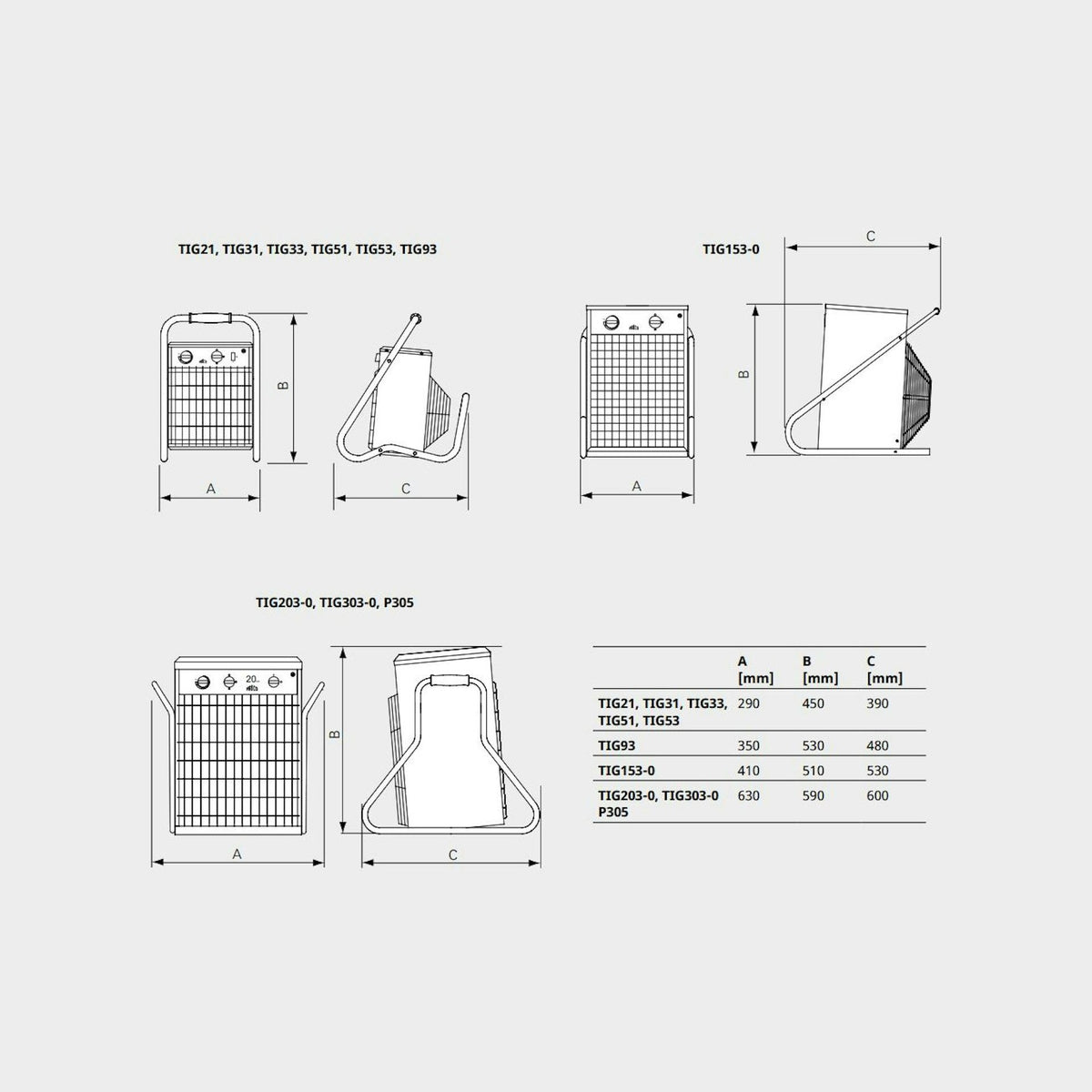 TIG21, TIG31, TIG33, TIG51, TIG53, TIG93

B

A

C

TIG153-0

C

B

A

TIG203-0, TIG303-0, P305

20

B

A

C

| | A [mm] | B [mm] | C [mm] |
|---|---|---|---|
| TIG21, TIG31, TIG33, TIG51, TIG53 | 290 | 450 | 390 |
| TIG93 | 350 | 530 | 480 |
| TIG153-0 | 410 | 510 | 530 |
| TIG203-0, TIG303-0 P305 | 630 | 590 | 600 |